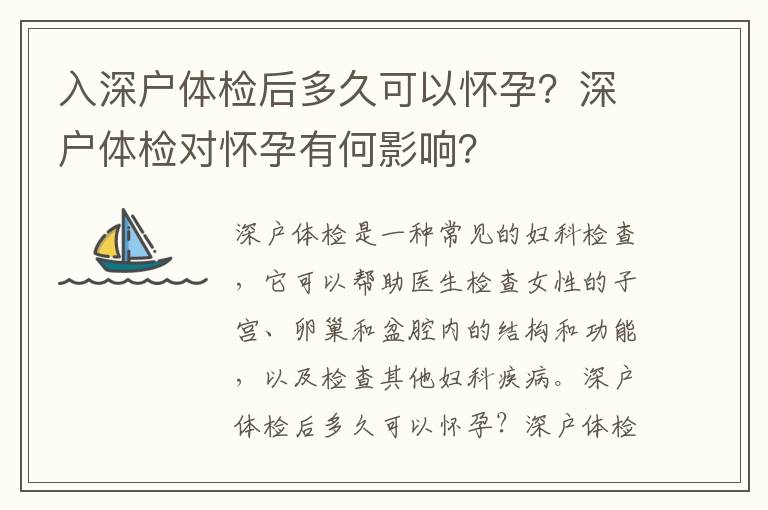 入深户体检后多久可以怀孕？深户体检对怀孕有何影响？

深户体检是一种常见的妇科检查，它可以帮助医生检查女性的子宫、卵巢和盆腔内的结构和功能，以及检查其他妇科疾病。深户体检后多久可以怀孕？深户体检